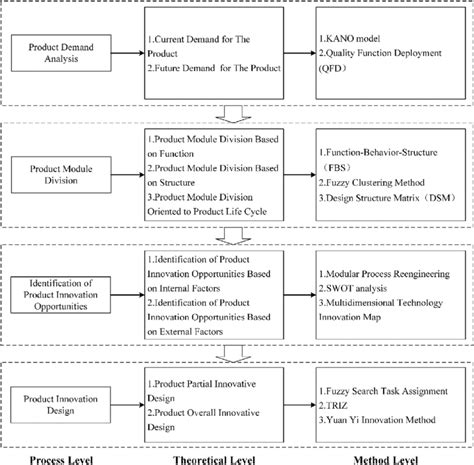 Product Demand Analysis

1.Current Demand for The Product
2.Future Demand for The Product

1.KANO model
2.Quality Function Deployment (QFD)

Product Module Division

1.Product Module Division Based on Function
2.Product Module Division Based on Structure
3.Product Module Division Oriented to Product Life Cycle

1.Function-Behavior-Structure (FBS)
2.Fuzzy Clustering Method
3.Design Structure Matrix (DSM)

Identification of Product Innovation Opportunities

1.Identification of Product Innovation Opportunities Based on Internal Factors
2.Identification of Product Innovation Opportunities Based on External Factors

1.Modular Process Reengineering
2.SWOT analysis
3.Multidimensional Technology Innovation Map

Product Innovation Design

1.Product Partial Innovative Design
2.Product Overall Innovative Design

1.Fuzzy Search Task Assignment
2.TRIZ
3.Yuan Yi Innovation Method

Process Level

Theoretical Level

Method Level